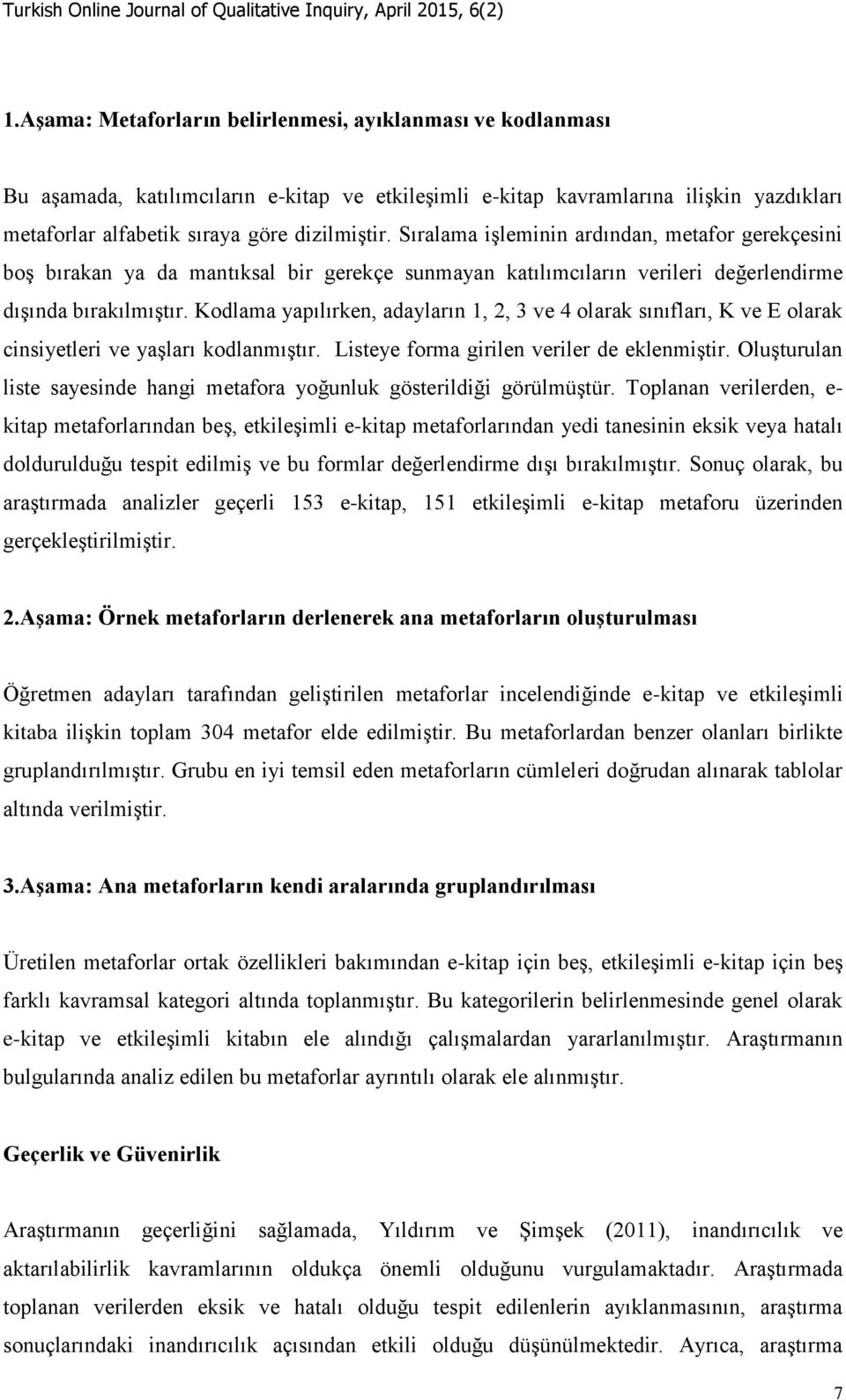 Turkish Online Journal of Qualitative Inquiry, April 2015, 6(2)

1.Aşama: Metaforların belirlenmesi, ayıklanması ve kodlanması

Bu aşamada, katılımcıların e-kitap ve etkileşimli e-kitap kavramlarına ilişkin yazdıkları metaforlar alfabetik sıraya göre dizilmiştir. Sıralama işleminin ardından, metafor gerekçesini boş bırakan ya da mantıksal bir gerekçe sunmayan katılımcıların verileri değerlendirme dışında bırakılmıştır. Kodlama yapılırken, adayların 1, 2, 3 ve 4 olarak sınıfları, K ve E olarak cinsiyetleri ve yaşları kodlanmıştır. Listeye forma girilen veriler de eklenmiştir. Oluşturulan liste sayesinde hangi metafora yoğunluk gösterildiği görülmüştür. Toplanan verilerden, e-kitap metaforlarından beş, etkileşimli e-kitap metaforlarından yedi tanesinin eksik veya hatalı doldurulduğu tespit edilmiş ve bu formlar değerlendirme dışı bırakılmıştır. Sonuç olarak, bu araştırmada analizler geçerli 153 e-kitap, 151 etkileşimli e-kitap metaforu üzerinden gerçekleştirilmiştir.

2.Aşama: Örnek metaforların derlenerek ana metaforların oluşturulması

Öğretmen adayları tarafından geliştirilen metaforlar incelendiğinde e-kitap ve etkileşimli kitaba ilişkin toplam 304 metafor elde edilmiştir. Bu metaforlardan benzer olanları birlikte gruplandırılmıştır. Grubu en iyi temsil eden metaforların cümleleri doğrudan alınarak tablolar altında verilmiştir.

3.Aşama: Ana metaforların kendi aralarında gruplandırılması

Üretilen metaforlar ortak özellikleri bakımından e-kitap için beş, etkileşimli e-kitap için beş farklı kavramsal kategori altında toplanmıştır. Bu kategorilerin belirlenmesinde genel olarak e-kitap ve etkileşimli kitabın ele alındığı çalışmalardan yararlanılmıştır. Araştırmanın bulgularında analiz edilen bu metaforlar ayrıntılı olarak ele alınmıştır.

Geçerlik ve Güvenirlik

Araştırmanın geçerliğini sağlamada, Yıldırım ve Şimşek (2011), inandırıcılık ve aktarılabilirlik kavramlarının oldukça önemli olduğunu vurgulamaktadır. Araştırmada toplanan verilerden eksik ve hatalı olduğu tespit edilenlerin ayıklanmasının, araştırma sonuçlarındaki inandırıcılık açısından etkili olduğu düşünülmektedir. Ayrıca, araştırma

7